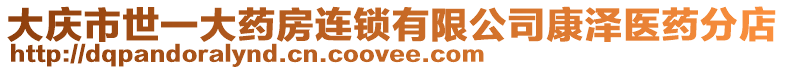 大庆市世一大药房连锁有限公司康泽医药分店
http://dqpandoralynd.cn.coovee.com